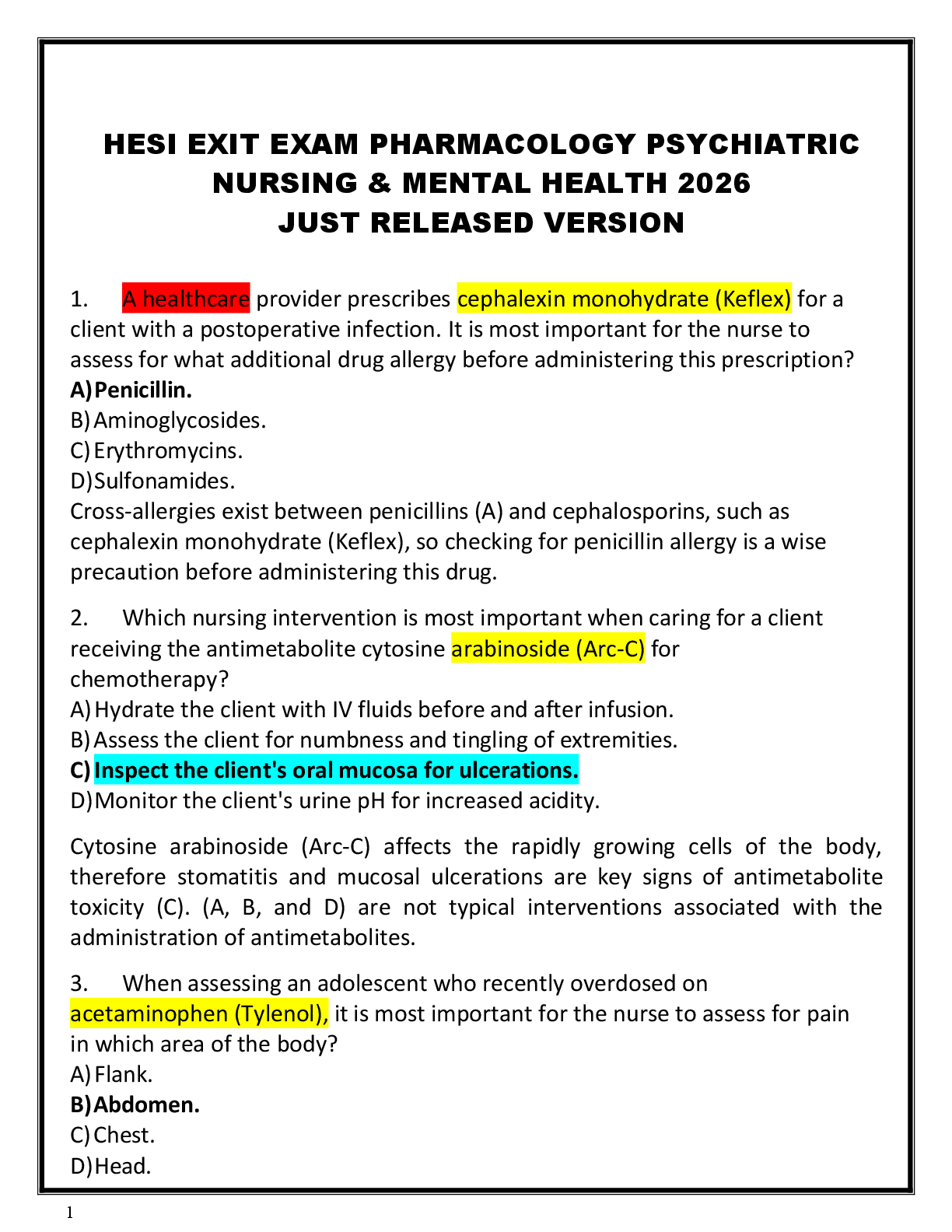 HESI EXIT EXAM PHARMACOLOGY PSYCHIATRIC NURSING & MENTAL HEALTH 2026
JUST RELEASED VERSION

1. A healthcare provider prescribes cephalexin monohydrate (Keflex) for a client with a postoperative infection. It is most important for the nurse to assess for what additional drug allergy before administering this prescription?
A) Penicillin.
B) Aminoglycosides.
C) Erythromycins.
D) Sulfonamides.
Cross-allergies exist between penicillins (A) and cephalosporins, such as cephalexin monohydrate (Keflex), so checking for penicillin allergy is a wise precaution before administering this drug.

2. Which nursing intervention is most important when caring for a client receiving the antimetabolite cytosine arabinoside (Arc-C) for chemotherapy?
A) Hydrate the client with IV fluids before and after infusion.
B) Assess the client for numbness and tingling of extremities.
C) Inspect the client's oral mucosa for ulcerations.
D) Monitor the client's urine pH for increased acidity.

Cytosine arabinoside (Arc-C) affects the rapidly growing cells of the body, therefore stomatitis and mucosal ulcerations are key signs of antimetabolite toxicity (C). (A, B, and D) are not typical interventions associated with the administration of antimetabolites.

3. When assessing an adolescent who recently overdosed on acetaminophen (Tylenol), it is most important for the nurse to assess for pain in which area of the body?
A) Flank.
B) Abdomen.
C) Chest.
D) Head.

1